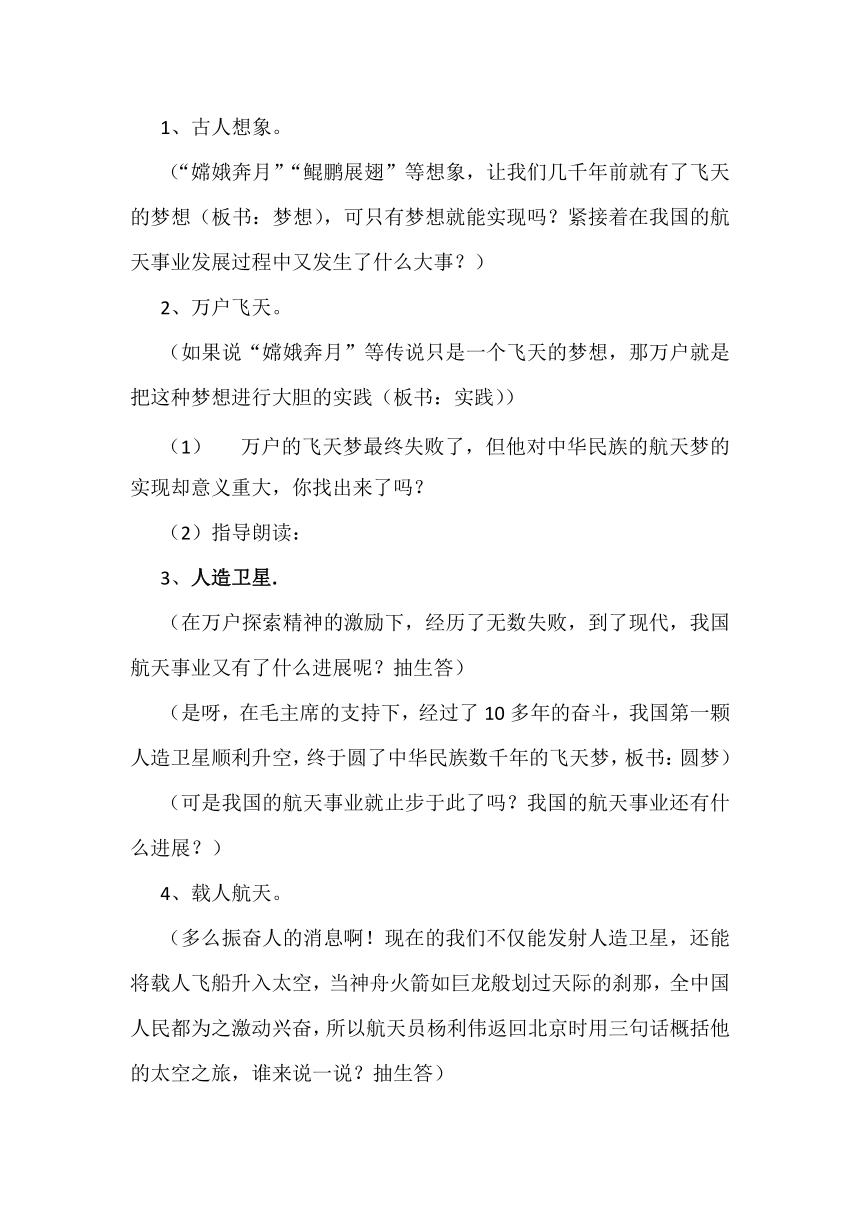 1、古人想象。

（“嫦娥奔月”“鲲鹏展翅”等想象，让我们几千年前就有了飞天的梦想（板书：梦想），可只有梦想就能实现吗？紧接着在我国的航天事业发展过程中又发生了什么大事？）

2、万户飞天。

（如果说“嫦娥奔月”等传说只是一个飞天的梦想，那万户就是把这种梦想进行大胆的实践（板书：实践））

（1）　万户的飞天梦最终失败了，但他对中华民族的航天梦的实现却意义重大，你找出来了吗？

（2）指导朗读：

3、人造卫星.

（在万户探索精神的激励下，经历了无数失败，到了现代，我国航天事业又有了什么进展呢？抽生答）

（是呀，在毛主席的支持下，经过了10多年的奋斗，我国第一颗人造卫星顺利升空，终于圆了中华民族数千年的飞天梦，板书：圆梦）

（可是我国的航天事业就止步于此了吗？我国的航天事业还有什么进展？）

4、载人航天。

（多么振奋人的消息啊！现在的我们不仅能发射人造卫星，还能将载人飞船升入太空，当神舟火箭如巨龙般划过天际的刹那，全中国人民都为之激动兴奋，所以航天员杨利伟返回北京时用三句话概括他的太空之旅，谁来说一说？抽生答）